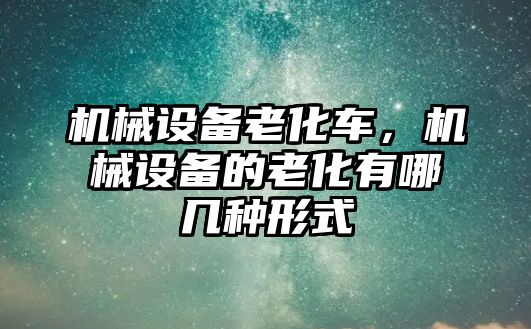 机械设备老化车，机械设备的老化有哪几种形式